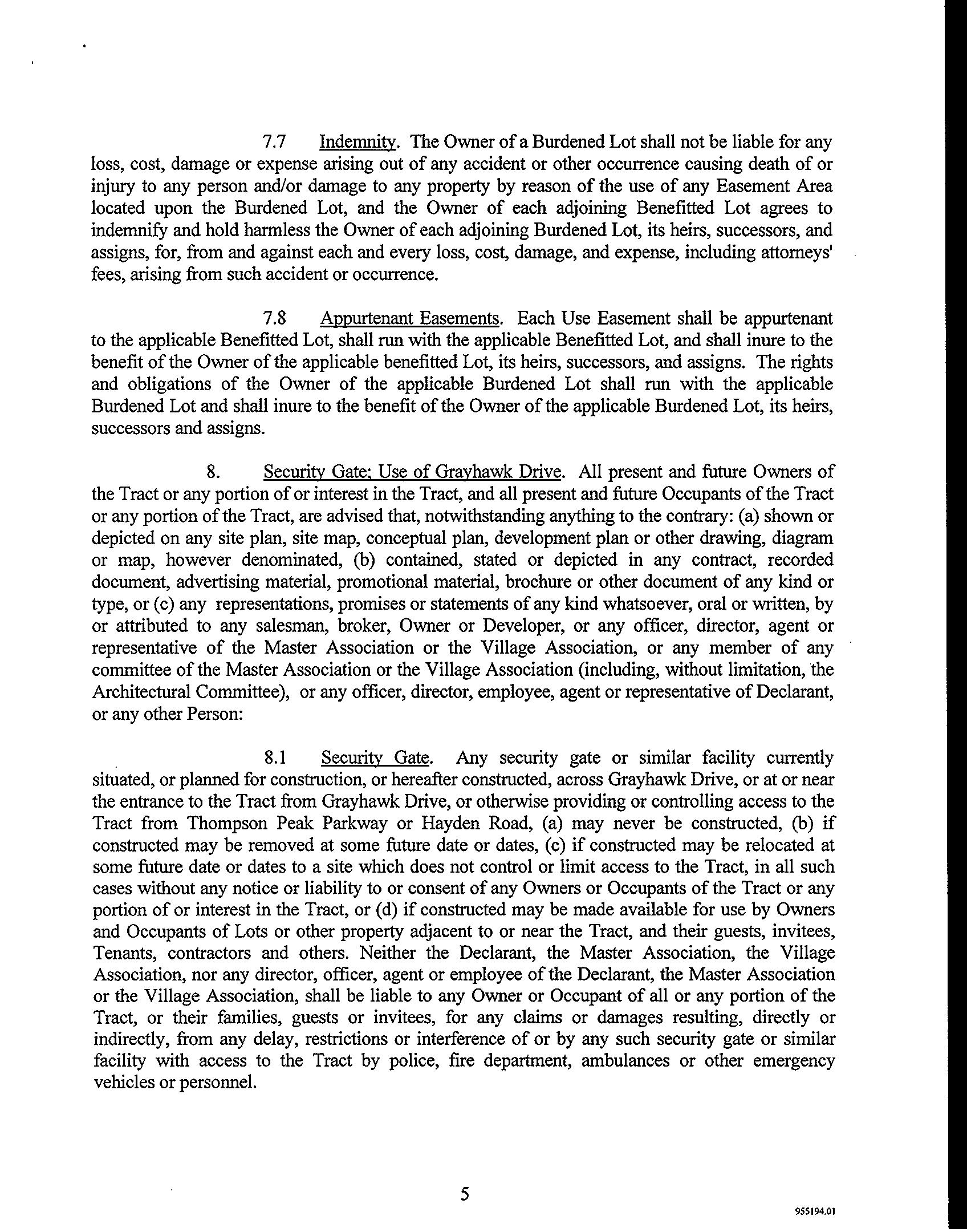 7.7 Indemnity. The Owner of a Burdened Lot shall not be liable for any loss, cost, damage or expense arising out of any accident or other occurrence causing death of or injury to any person and/or damage to any property by reason of the use of any Easement Area located upon the Burdened Lot, and the Owner of each adjoining Benefitted Lot agrees to indemnify and hold harmless the Owner of each adjoining Burdened Lot, its heirs, successors, and assigns, for, from and against each and every loss, cost, damage, and expense, including attorneys' fees, arising from such accident or occurrence.

7.8 Appurtenant Easements. Each Use Easement shall be appurtenant to the applicable Benefitted Lot, shall run with the applicable Benefitted Lot, and shall inure to the benefit of the Owner of the applicable benefitted Lot, its heirs, successors, and assigns. The rights and obligations of the Owner of the applicable Burdened Lot shall run with the applicable Burdened Lot and shall inure to the benefit of the Owner of the applicable Burdened Lot, its heirs, successors and assigns.

8. Security Gate; Use of Grayhawk Drive. All present and future Owners of the Tract or any portion of or interest in the Tract, and all present and future Occupants of the Tract or any portion of the Tract, are advised that, notwithstanding anything to the contrary: (a) shown or depicted on any site plan, site map, conceptual plan, development plan or other drawing, diagram or map, however denominated, (b) contained, stated or depicted in any contract, recorded document, advertising material, promotional material, brochure or other document of any kind or type, or (c) any representations, promises or statements of any kind whatsoever, oral or written, by or attributed to any salesman, broker, Owner or Developer, or any officer, director, agent or representative of the Master Association or the Village Association, or any member of any committee of the Master Association or the Village Association (including, without limitation, the Architectural Committee), or any officer, director, employee, agent or representative of Declarant, or any other Person:

8.1 Security Gate. Any security gate or similar facility currently situated, or planned for construction, or hereafter constructed, across Grayhawk Drive, or at or near the entrance to the Tract from Grayhawk Drive, or otherwise providing or controlling access to the Tract from Thompson Peak Parkway or Hayden Road, (a) may never be constructed, (b) if constructed may be removed at some future date or dates, (c) if constructed may be relocated at some future date or dates to a site which does not control or limit access to the Tract, in all such cases without any notice or liability to or consent of any Owners or Occupants of the Tract or any portion of or interest in the Tract, or (d) if constructed may be made available for use by Owners and Occupants of Lots or other property adjacent to or near the Tract, and their guests, invitees, Tenants, contractors and others. Neither the Declarant, the Master Association, the Village Association, nor any director, officer, agent or employee of the Declarant, the Master Association or the Village Association, shall be liable to any Owner or Occupant of all or any portion of the Tract, or their families, guests or invitees, for any claims or damages resulting, directly or indirectly, from any delay, restrictions or interference of or by any such security gate or similar facility with access to the Tract by police, fire department, ambulances or other emergency vehicles or personnel.

5

955194.01